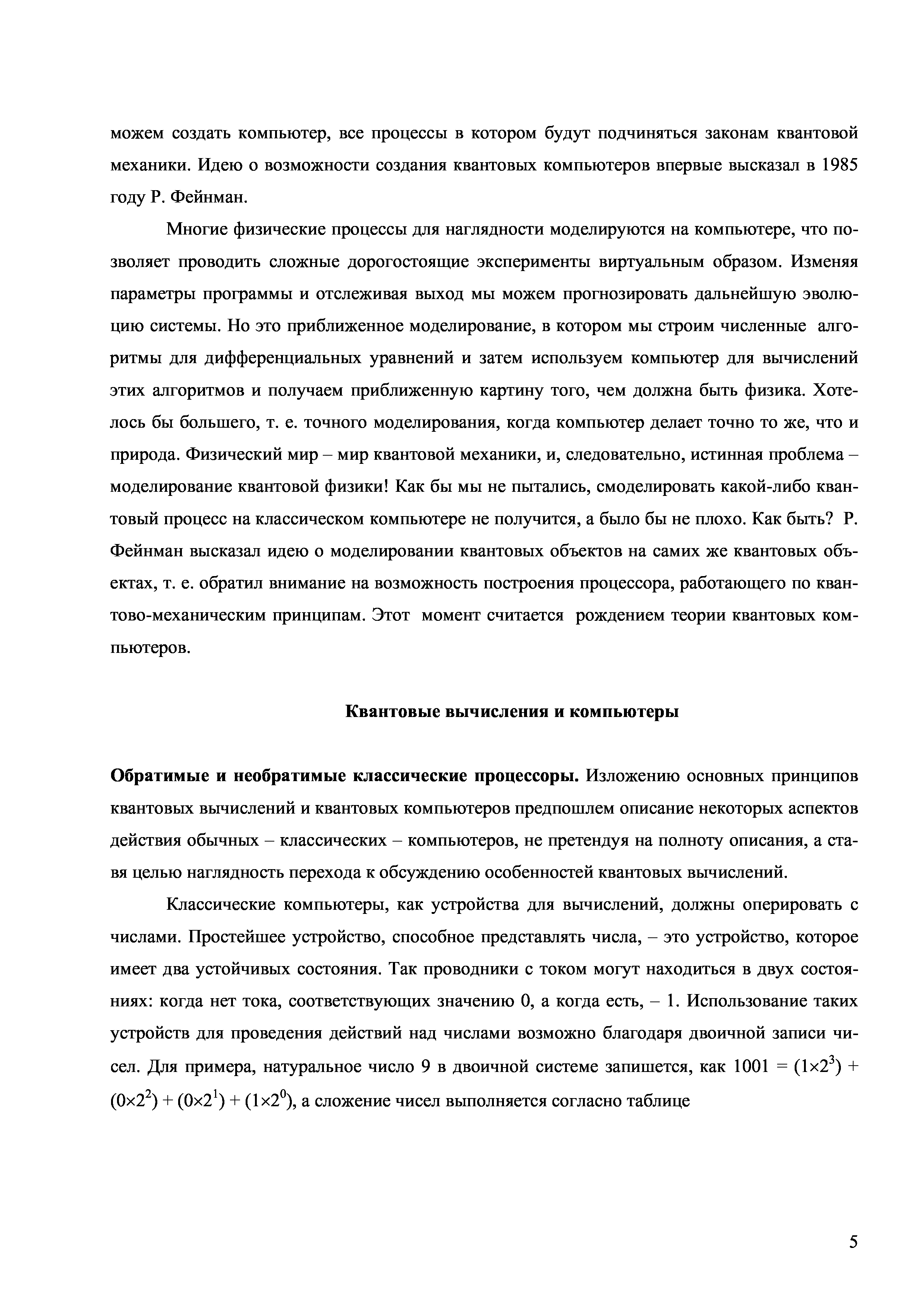 можем создать компьютер, все процессы в котором будут подчиняться законам квантовой механики. Идею о возможности создания квантовых компьютеров впервые высказал в 1985 году Р. Фейнман.

Многие физические процессы для наглядности моделируются на компьютере, что позволяет проводить сложные дорогостоящие эксперименты виртуальным образом. Изменяя параметры программы и отслеживая выход мы можем прогнозировать дальнейшую эволюцию системы. Но это приближенное моделирование, в котором мы строим численные алгоритмы для дифференциальных уравнений и затем используем компьютер для вычислений этих алгоритмов и получаем приближенную картину того, чем должна быть физика. Хотелось бы большего, т. е. точного моделирования, когда компьютер делает точно то же, что и природа. Физический мир – мир квантовой механики, и, следовательно, истинная проблема – моделирование квантовой физики! Как бы мы не пытались, смоделировать какой-либо квантовый процесс на классическом компьютере не получится, а было бы не плохо. Как быть? Р. Фейнман высказал идею о моделировании квантовых объектов на самих же квантовых объектах, т. е. обратил внимание на возможность построения процессора, работающего по квантово-механическим принципам. Этот момент считается рождением теории квантовых компьютеров.

Квантовые вычисления и компьютеры

Обратимые и необратимые классические процессоры. Изложению основных принципов квантовых вычислений и квантовых компьютеров предпошлем описание некоторых аспектов действия обычных – классических – компьютеров, не претендуя на полноту описания, а ставя целью наглядность перехода к обсуждению особенностей квантовых вычислений.

Классические компьютеры, как устройства для вычислений, должны оперировать с числами. Простейшее устройство, способное представлять числа, – это устройство, которое имеет два устойчивых состояния. Так проводники с током могут находиться в двух состояниях: когда нет тока, соответствующих значению 0, а когда есть, – 1. Использование таких устройств для проведения действий над числами возможно благодаря двоичной записи чисел. Для примера, натуральное число 9 в двоичной системе запишется, как $1001 = (1\times2^3) + (0\times2^2) + (0\times2^1) + (1\times2^0)$, а сложение чисел выполняется согласно таблице

5